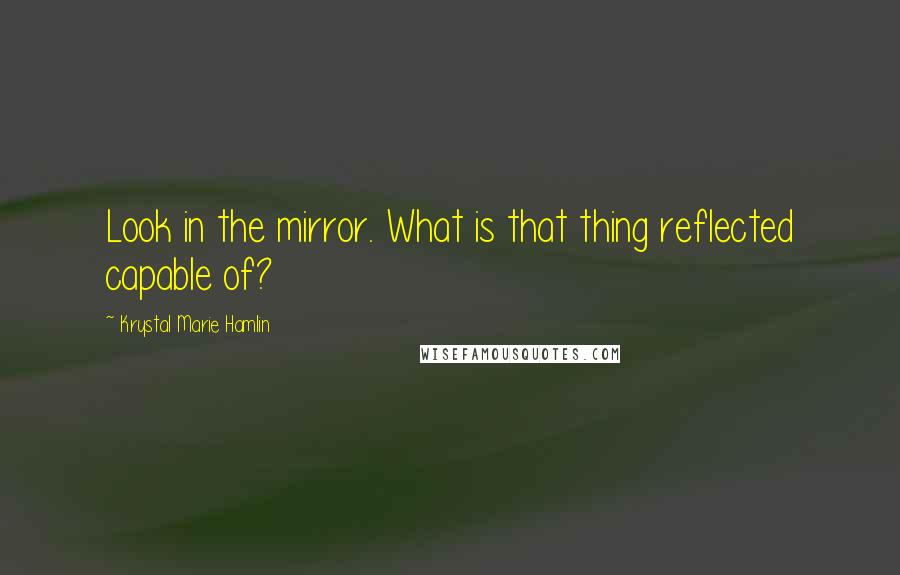 Look in the mirror. What is that thing reflected capable of?

~ Krystal Marie Hamlin

WISEFAMOUSQUOTES.COM